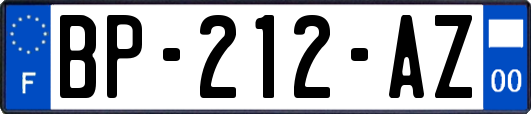 F
BP-212-AZ
00